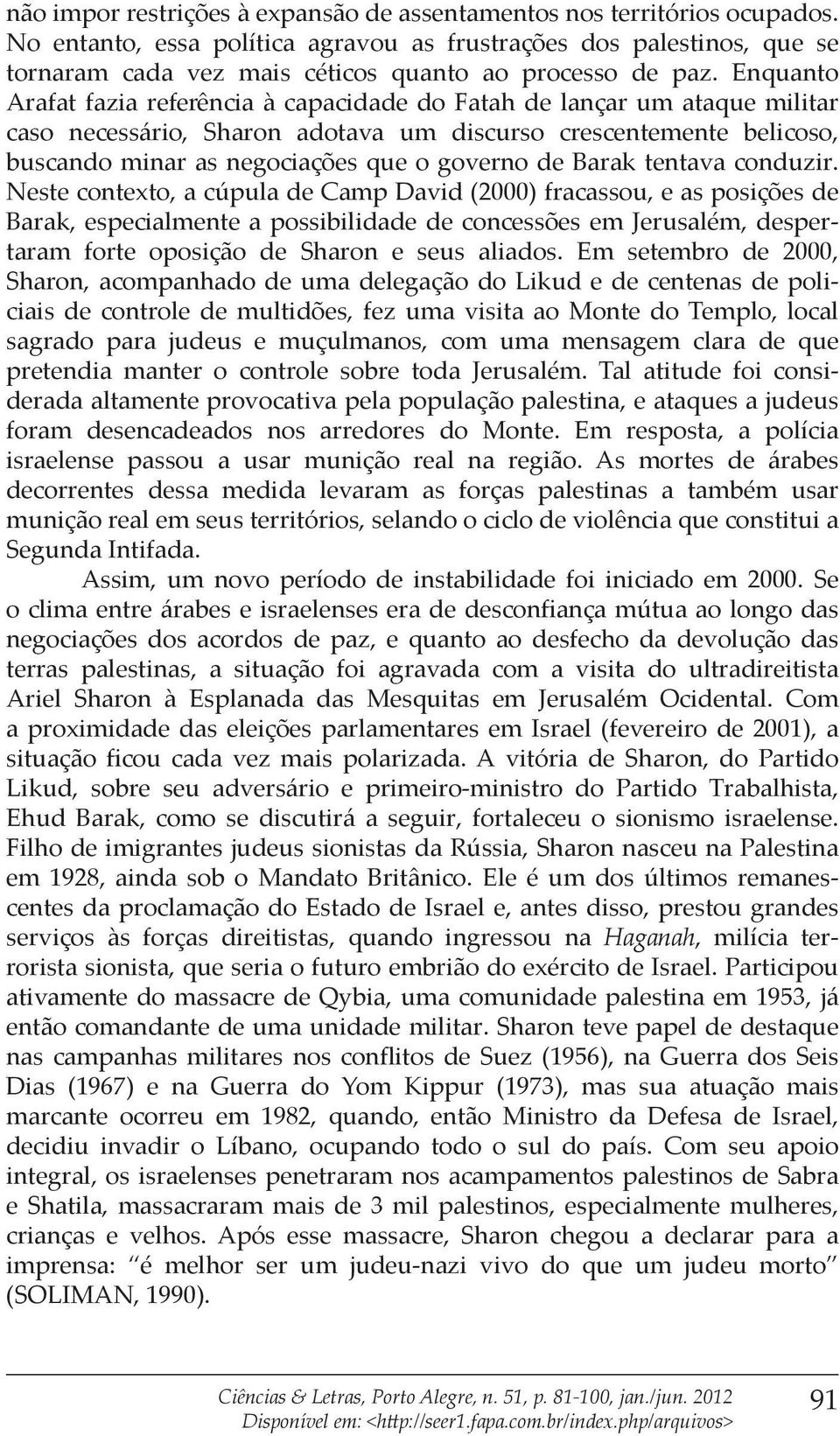 não impor restrições à expansão de assentamentos nos territórios ocupados. No entanto, essa política agravou as frustrações dos palestinos, que se tornaram cada vez mais céticos quanto ao processo de paz. Enquanto Arafat fazia referência à capacidade do Fatah de lançar um ataque militar caso necessário, Sharon adotava um discurso crescentemente belicoso, buscando minar as negociações que o governo de Barak tentava conduzir. Neste contexto, a cúpula de Camp David (2000) fracassou, e as posições de Barak, especialmente a possibilidade de concessões em Jerusalém, despertaram forte oposição de Sharon e seus aliados. Em setembro de 2000, Sharon, acompanhado de uma delegação do Likud e de centenas de policiais de controle de multidões, fez uma visita ao Monte do Templo, local sagrado para judeus e muçulmanos, com uma mensagem clara de que pretendia manter o controle sobre toda Jerusalém. Tal atitude foi considerada altamente provocativa pela população palestina, e ataques a judeus foram desencadeados nos arredores do Monte. Em resposta, a polícia israelense passou a usar munição real na região. As mortes de árabes decorrentes dessa medida levaram as forças palestinas a também usar munição real em seus territórios, selando o ciclo de violência que constitui a Segunda Intifada.

Assim, um novo período de instabilidade foi iniciado em 2000. Se o clima entre árabes e israelenses era de desconfiança mútua ao longo das negociações dos acordos de paz, e quanto ao desfecho da devolução das terras palestinas, a situação foi agravada com a visita do ultradireitista Ariel Sharon à Esplanada das Mesquitas em Jerusalém Ocidental. Com a proximidade das eleições parlamentares em Israel (fevereiro de 2001), a situação ficou cada vez mais polarizada. A vitória de Sharon, do Partido Likud, sobre seu adversário e primeiro-ministro do Partido Trabalhista, Ehud Barak, como se discutirá a seguir, fortaleceu o sionismo israelense. Filho de imigrantes judeus sionistas da Rússia, Sharon nasceu na Palestina em 1928, ainda sob o Mandato Britânico. Ele é um dos últimos remanescentes da proclamação do Estado de Israel e, antes disso, prestou grandes serviços às forças direitistas, quando ingressou na Haganah, milícia terrorista sionista, que seria o futuro embrião do exército de Israel. Participou ativamente do massacre de Qybia, uma comunidade palestina em 1953, já então comandante de uma unidade militar. Sharon teve papel de destaque nas campanhas militares nos conflitos de Suez (1956), na Guerra dos Seis Dias (1967) e na Guerra do Yom Kippur (1973), mas sua atuação mais marcante ocorreu em 1982, quando, então Ministro da Defesa de Israel, decidiu invadir o Líbano, ocupando todo o sul do país. Com seu apoio integral, os israelenses penetraram nos acampamentos palestinos de Sabra e Shatila, massacraram mais de 3 mil palestinos, especialmente mulheres, crianças e velhos. Após esse massacre, Sharon chegou a declarar para a imprensa: “é melhor ser um judeu-nazi vivo do que um judeu morto” (SOLIMAN, 1990).

Ciências & Letras, Porto Alegre, n. 51, p. 81-100, jan./jun. 2012
Disponível em: <http://seer1.fapa.com.br/index.php/arquivos>
91